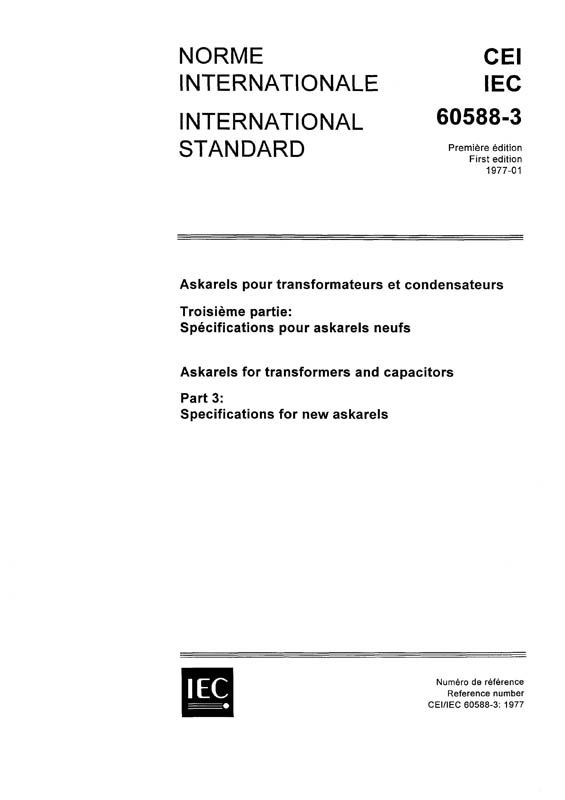 NORME INTERNATIONALE

INTERNATIONAL STANDARD

CEI
IEC

60588-3

Première édition
First edition
1977-01

Askarels pour transformateurs et condensateurs

Troisième partie:
Spécifications pour askarels neufs

Askarels for transformers and capacitors

Part 3:
Specifications for new askarels

IEC

Numéro de référence
Reference number
CEI/IEC 60588-3: 1977